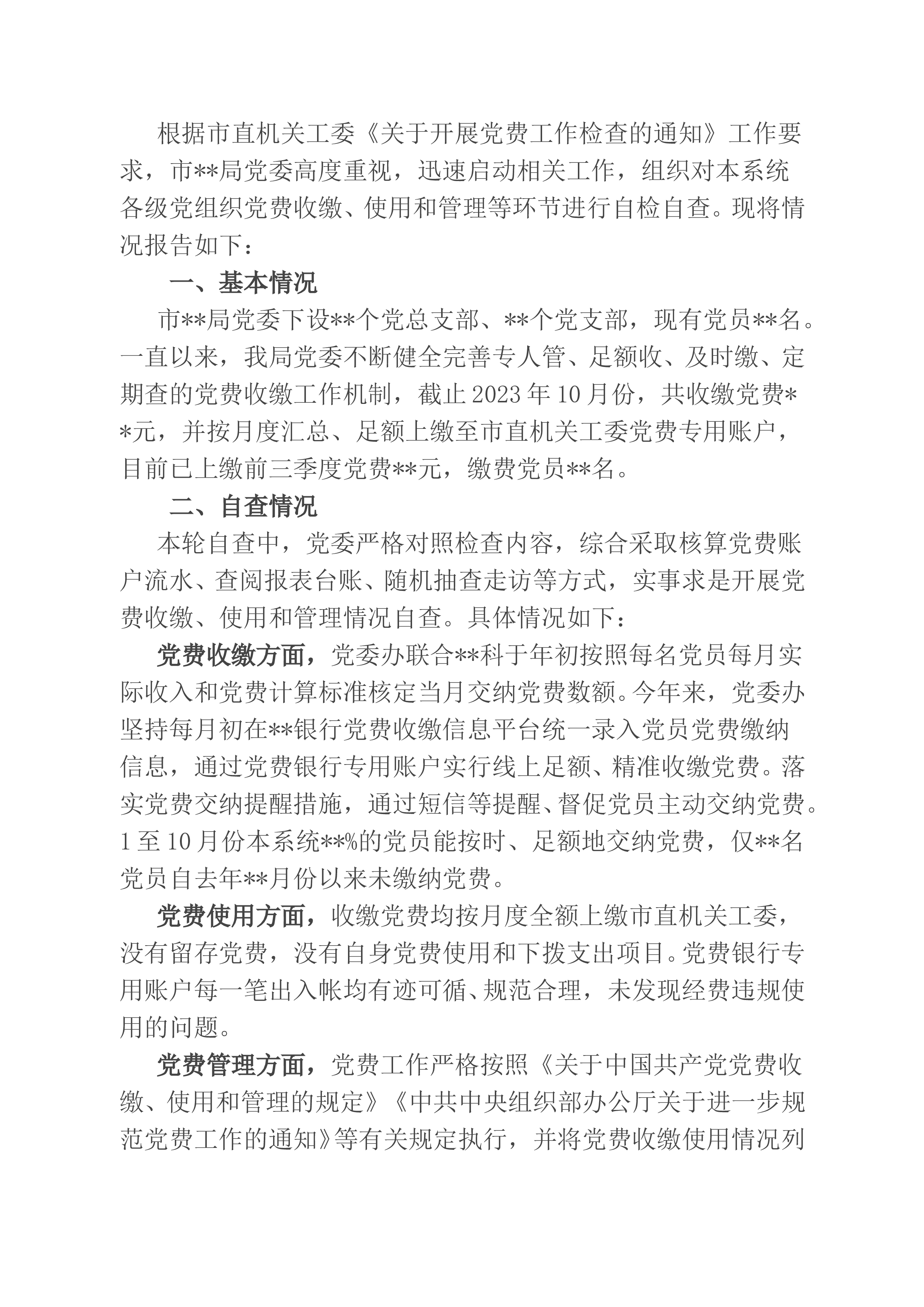 根据市直机关工委《关于开展党费工作检查的通知》工作要求，市**局党委高度重视，迅速启动相关工作，组织对本系统各级党组织党费收缴、使用和管理等环节进行自检自查。现将情况报告如下：

一、基本情况

市**局党委下设**个党总支部、**个党支部，现有党员**名。一直以来，我局党委不断健全完善专人管、足额收、及时缴、定期查的党费收缴工作机制，截止2023年10月份，共收缴党费**元，并按月度汇总、足额上缴至市直机关工委党费专用账户，目前已上缴前三季度党费**元，缴费党员**名。

二、自查情况

本轮自查中，党委严格对照检查内容，综合采取核算党费账户流水、查阅报表台账、随机抽查走访等方式，实事求是开展党费收缴、使用和管理情况自查。具体情况如下：

党费收缴方面，党委办联合**科于年初按照每名党员每月实际收入和党费计算标准核定当月交纳党费数额。今年来，党委办坚持每月初在**银行党费收缴信息平台统一录入党员党费缴纳信息，通过党费银行专用账户实行线上足额、精准收缴党费。落实党费交纳提醒措施，通过短信等提醒、督促党员主动交纳党费。1至10月份本系统**%的党员能按时、足额地交纳党费，仅**名党员自去年**月份以来未缴纳党费。

党费使用方面，收缴党费均按月度全额上缴市直机关工委，没有留存党费，没有自身党费使用和下拨支出项目。党费银行专用账户每一笔出入帐均有迹可循、规范合理，未发现经费违规使用的问题。

党费管理方面，党费工作严格按照《关于中国共产党党费收缴、使用和管理的规定》《中共中央组织部办公厅关于进一步规范党费工作的通知》等有关规定执行，并将党费收缴使用情况列